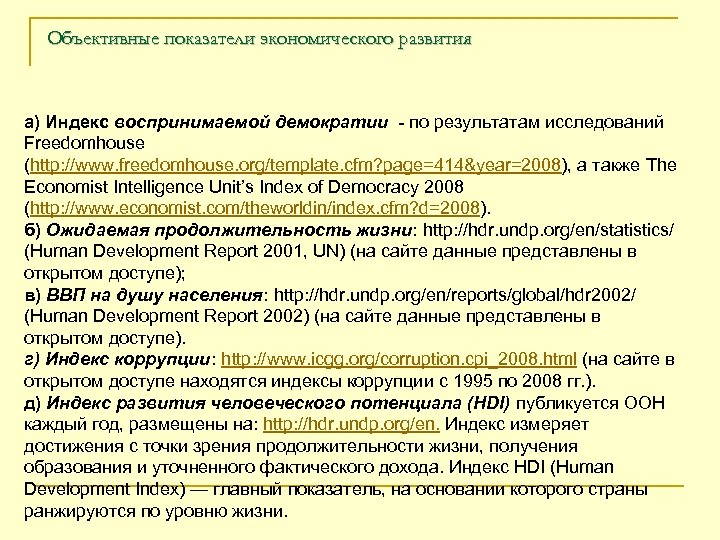 Объективные показатели экономического развития

а) Индекс воспринимаемой демократии - по результатам исследований Freedomhouse (http://www.freedomhouse.org/template.cfm?page=414&year=2008), а также The Economist Intelligence Unit's Index of Democracy 2008 (http://www.economist.com/theworldin/index.cfm?d=2008).
б) Ожидаемая продолжительность жизни: http://hdr.undp.org/en/statistics/ (Human Development Report 2001, UN) (на сайте данные представлены в открытом доступе);
в) ВВП на душу населения: http://hdr.undp.org/en/reports/global/hdr2002/ (Human Development Report 2002) (на сайте данные представлены в открытом доступе).
г) Индекс коррупции: http://www.icgg.org/corruption.cpi_2008.html (на сайте в открытом доступе находятся индексы коррупции с 1995 по 2008 гг.).
д) Индекс развития человеческого потенциала (HDI) публикуется ООН каждый год, размещены на: http://hdr.undp.org/en. Индекс измеряет достижения с точки зрения продолжительности жизни, получения образования и уточненного фактического дохода. Индекс HDI (Human Development Index) — главный показатель, на основании которого страны ранжируются по уровню жизни.